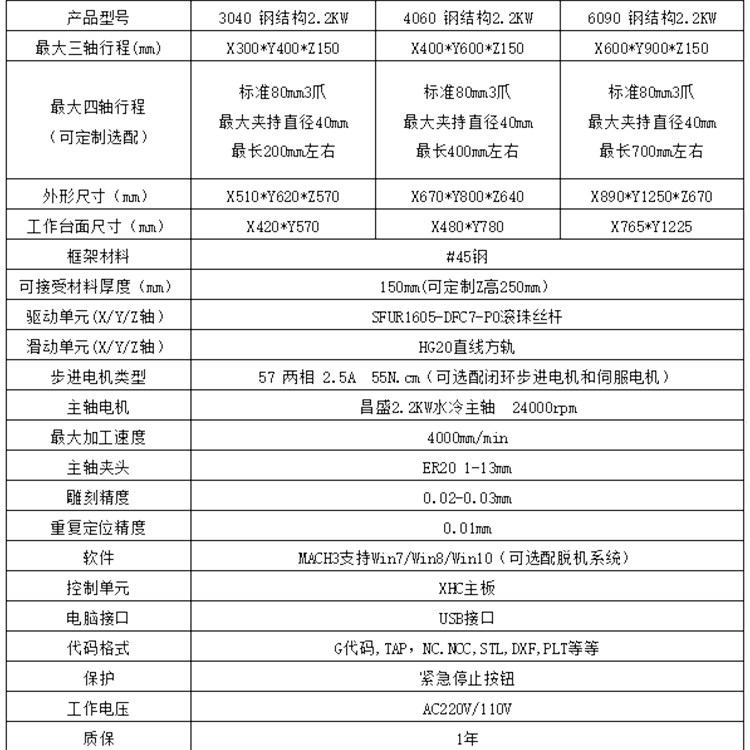 | 产品型号 | 3040 钢结构2.2KW | 4060 钢结构2.2KW | 6090 钢结构2.2KW |
|---|---|---|---|
| 最大三轴行程(mm) | X300*Y400*Z150 | X400*Y600*Z150 | X600*Y900*Z150 |
| 最大四轴行程（可定制选配） | 标准80mm3爪 最大夹持直径40mm 最长200mm左右 | 标准80mm3爪 最大夹持直径40mm 最长400mm左右 | 标准80mm3爪 最大夹持直径40mm 最长700mm左右 |
| 外形尺寸（mm） | X510*Y620*Z570 | X670*Y800*Z640 | X890*Y1250*Z670 |
| 工作台面尺寸（mm） | X420*Y570 | X480*Y780 | X765*Y1225 |
| 框架材料 | #45钢 | | |
| 可接受材料厚度（mm） | 150mm(可定制Z高250mm) | | |
| 驱动单元(X/Y/Z轴) | SFUR1605-DFC7-P0滚珠丝杆 | | |
| 滑动单元(X/Y/Z轴) | HG20直线方轨 | | |
| 步进电机类型 | 57 两相 2.5A 55N.cm（可选配闭环步进电机和伺服电机） | | |
| 主轴电机 | 昌盛2.2KW水冷主轴 24000rpm | | |
| 最大加工速度 | 4000mm/min | | |
| 主轴夹头 | ER20 1-13mm | | |
| 雕刻精度 | 0.02-0.03mm | | |
| 重复定位精度 | 0.01mm | | |
| 软件 | MACH3支持Win7/Win8/Win10（可选配脱机系统） | | |
| 控制单元 | XHC主板 | | |
| 电脑接口 | USB接口 | | |
| 代码格式 | G代码,TAP，NC.NCC,STL,DXF,PLT等等 | | |
| 保护 | 紧急停止按钮 | | |
| 工作电压 | AC220V/110V | | |
| 质保 | 1年 | | |